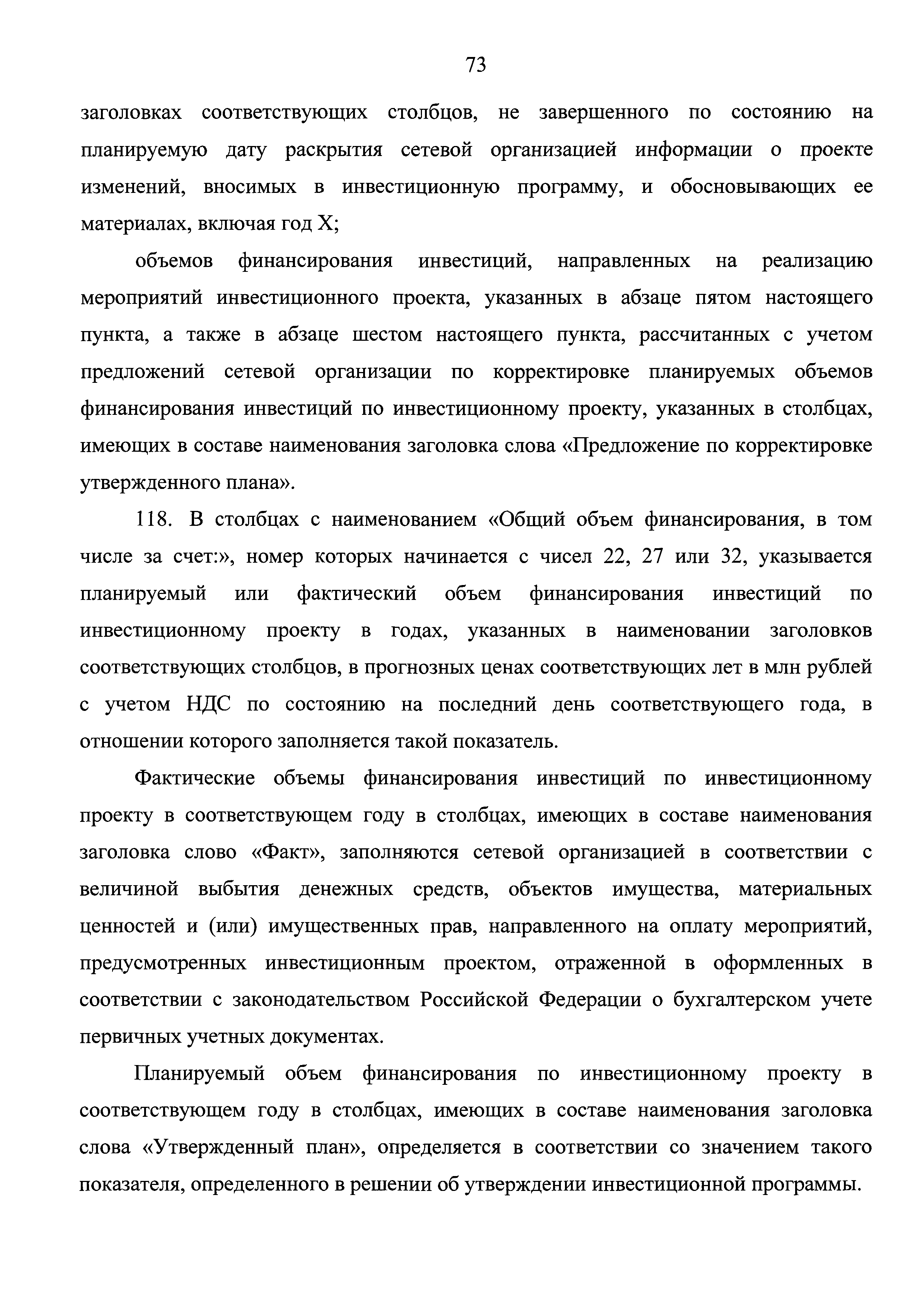 73

заголовках соответствующих столбцов, не завершенного по состоянию на планируемую дату раскрытия сетевой организацией информации о проекте изменений, вносимых в инвестиционную программу, и обосновывающих ее материалах, включая год X;

объемов финансирования инвестиций, направленных на реализацию мероприятий инвестиционного проекта, указанных в абзаце пятом настоящего пункта, а также в абзаце шестом настоящего пункта, рассчитанных с учетом предложений сетевой организации по корректировке планируемых объемов финансирования инвестиций по инвестиционному проекту, указанных в столбцах, имеющих в составе наименования заголовка слова «Предложение по корректировке утвержденного плана».

118. В столбцах с наименованием «Общий объем финансирования, в том числе за счет:», номер которых начинается с чисел 22, 27 или 32, указывается планируемый или фактический объем финансирования инвестиций по инвестиционному проекту в годах, указанных в наименовании заголовков соответствующих столбцов, в прогнозных ценах соответствующих лет в млн рублей с учетом НДС по состоянию на последний день соответствующего года, в отношении которого заполняется такой показатель.

Фактические объемы финансирования инвестиций по инвестиционному проекту в соответствующем году в столбцах, имеющих в составе наименования заголовка слово «Факт», заполняются сетевой организацией в соответствии с величиной выбытия денежных средств, объектов имущества, материальных ценностей и (или) имущественных прав, направленного на оплату мероприятий, предусмотренных инвестиционным проектом, отраженной в оформленных в соответствии с законодательством Российской Федерации о бухгалтерском учете первичных учетных документах.

Планируемый объем финансирования по инвестиционному проекту в соответствующем году в столбцах, имеющих в составе наименования заголовка слова «Утвержденный план», определяется в соответствии со значением такого показателя, определенного в решении об утверждении инвестиционной программы.